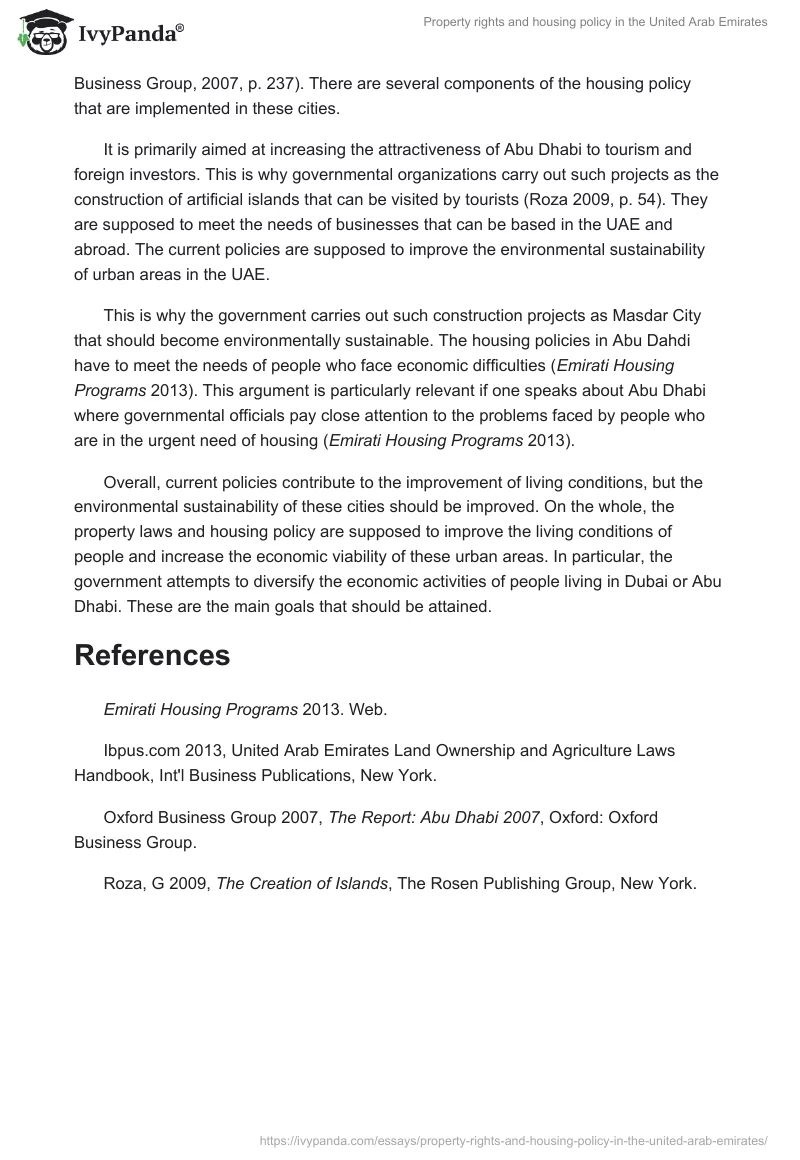 IvyPanda®

Property rights and housing policy in the United Arab Emirates

Business Group, 2007, p. 237). There are several components of the housing policy that are implemented in these cities.

It is primarily aimed at increasing the attractiveness of Abu Dhabi to tourism and foreign investors. This is why governmental organizations carry out such projects as the construction of artificial islands that can be visited by tourists (Roza 2009, p. 54). They are supposed to meet the needs of businesses that can be based in the UAE and abroad. The current policies are supposed to improve the environmental sustainability of urban areas in the UAE.

This is why the government carries out such construction projects as Masdar City that should become environmentally sustainable. The housing policies in Abu Dahdi have to meet the needs of people who face economic difficulties (Emirati Housing Programs 2013). This argument is particularly relevant if one speaks about Abu Dhabi where governmental officials pay close attention to the problems faced by people who are in the urgent need of housing (Emirati Housing Programs 2013).

Overall, current policies contribute to the improvement of living conditions, but the environmental sustainability of these cities should be improved. On the whole, the property laws and housing policy are supposed to improve the living conditions of people and increase the economic viability of these urban areas. In particular, the government attempts to diversify the economic activities of people living in Dubai or Abu Dhabi. These are the main goals that should be attained.

References

Emirati Housing Programs 2013. Web.

Ibpus.com 2013, United Arab Emirates Land Ownership and Agriculture Laws Handbook, Int'l Business Publications, New York.

Oxford Business Group 2007, The Report: Abu Dhabi 2007, Oxford: Oxford Business Group.

Roza, G 2009, The Creation of Islands, The Rosen Publishing Group, New York.

https://ivypanda.com/essays/property-rights-and-housing-policy-in-the-united-arab-emirates/